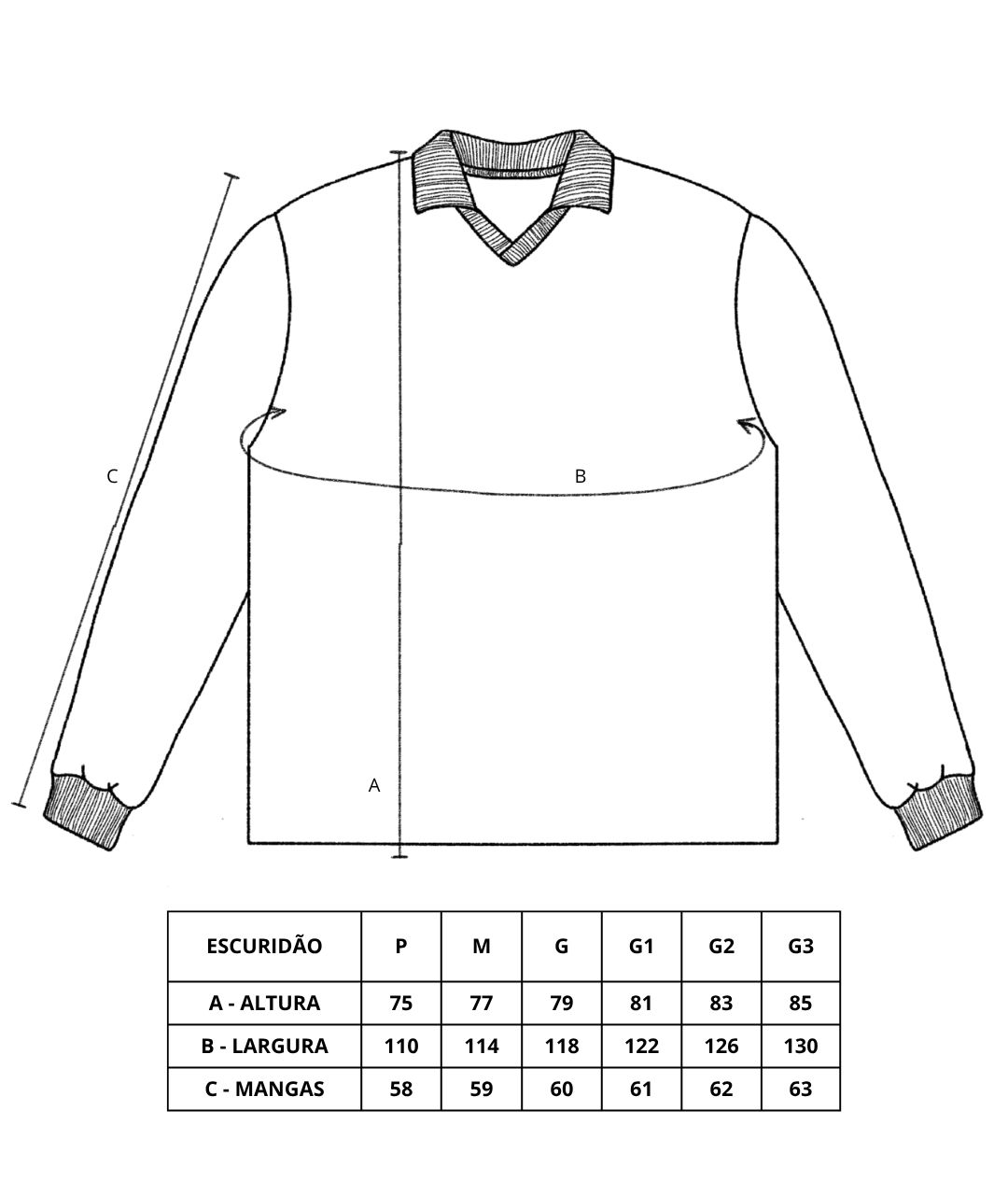 C

B

A

| ESCURIDÃO | P | M | G | G1 | G2 | G3 |
|---|---|---|---|---|---|---|
| A - ALTURA | 75 | 77 | 79 | 81 | 83 | 85 |
| B - LARGURA | 110 | 114 | 118 | 122 | 126 | 130 |
| C - MANGAS | 58 | 59 | 60 | 61 | 62 | 63 |